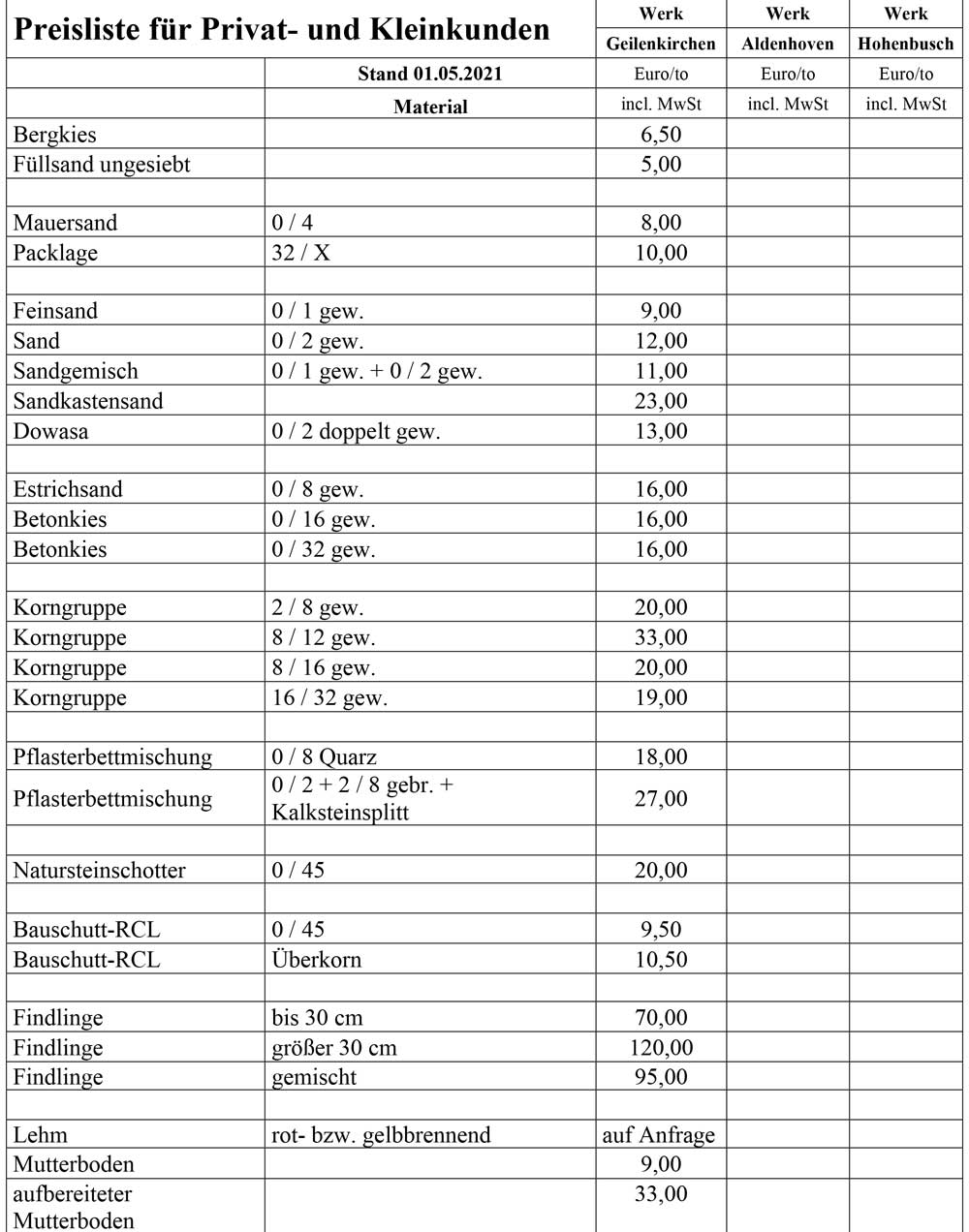 | Preisliste für Privat- und Kleinkunden | | Werk Geilenkirchen | Werk Aldenhoven | Werk Hohenbusch |
|---|---|---|---|---|
| | Stand 01.05.2021 | Euro/to | Euro/to | Euro/to |
| | Material | incl. MwSt | incl. MwSt | incl. MwSt |
| Bergkies | | 6,50 | | |
| Füllsand ungesiebt | | 5,00 | | |
| | | | | |
| Mauersand | 0 / 4 | 8,00 | | |
| Packlage | 32 / X | 10,00 | | |
| | | | | |
| Feinsand | 0 / 1 gew. | 9,00 | | |
| Sand | 0 / 2 gew. | 12,00 | | |
| Sandgemisch | 0 / 1 gew. + 0 / 2 gew. | 11,00 | | |
| Sandkastensand | | 23,00 | | |
| Dowasa | 0 / 2 doppelt gew. | 13,00 | | |
| | | | | |
| Estrichsand | 0 / 8 gew. | 16,00 | | |
| Betonkies | 0 / 16 gew. | 16,00 | | |
| Betonkies | 0 / 32 gew. | 16,00 | | |
| | | | | |
| Korngruppe | 2 / 8 gew. | 20,00 | | |
| Korngruppe | 8 / 12 gew. | 33,00 | | |
| Korngruppe | 8 / 16 gew. | 20,00 | | |
| Korngruppe | 16 / 32 gew. | 19,00 | | |
| | | | | |
| Pflasterbettmischung | 0 / 8 Quarz | 18,00 | | |
| Pflasterbettmischung | 0 / 2 + 2 / 8 gebr. + Kalksteinsplitt | 27,00 | | |
| | | | | |
| Natursteinschotter | 0 / 45 | 20,00 | | |
| | | | | |
| Bauschutt-RCL | 0 / 45 | 9,50 | | |
| Bauschutt-RCL | Überkorn | 10,50 | | |
| | | | | |
| Findlinge | bis 30 cm | 70,00 | | |
| Findlinge | größer 30 cm | 120,00 | | |
| Findlinge | gemischt | 95,00 | | |
| | | | | |
| Lehm | rot- bzw. gelbbrennend | auf Anfrage | | |
| Mutterboden | | 9,00 | | |
| aufbereiteter Mutterboden | | 33,00 | | |